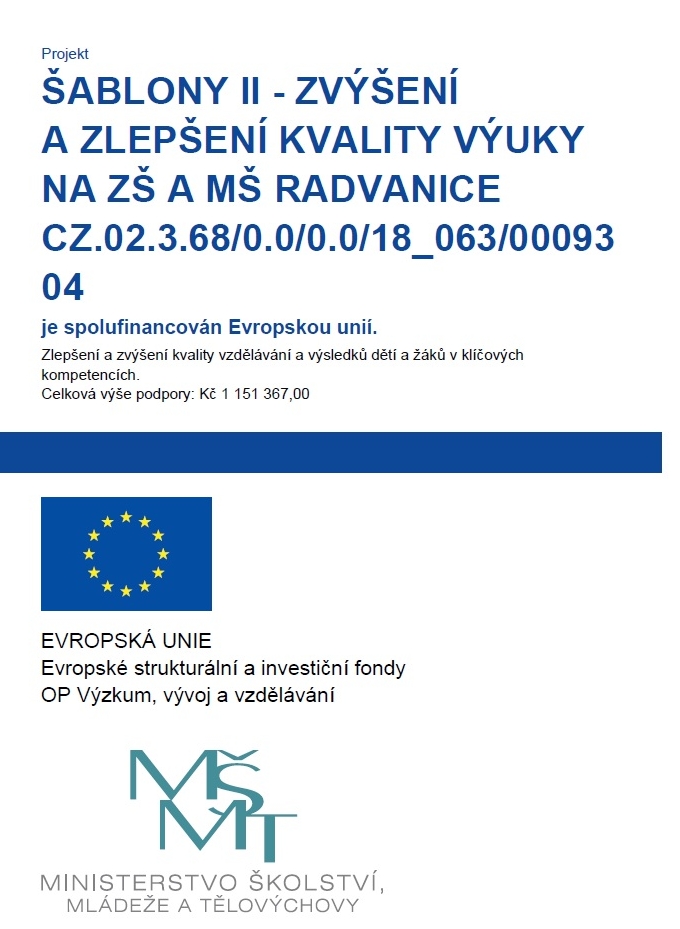 Projekt

ŠABLONY II - ZVÝŠENÍ A ZLEPŠENÍ KVALITY VÝUKY NA ZŠ A MŠ RADVANICE CZ.02.3.68/0.0/0.0/18_063/00093 04

je spolufinancován Evropskou unií.

Zlepšení a zvýšení kvality vzdělávání a výsledků dětí a žáků v klíčových kompetencích.
Celková výše podpory: Kč 1 151 367,00

EVROPSKÁ UNIE
Evropské strukturální a investiční fondy
OP Výzkum, vývoj a vzdělávání

MŠMT

MINISTERSTVO ŠKOLSTVÍ,
MLÁDEŽE A TĚLOVÝCHOVY